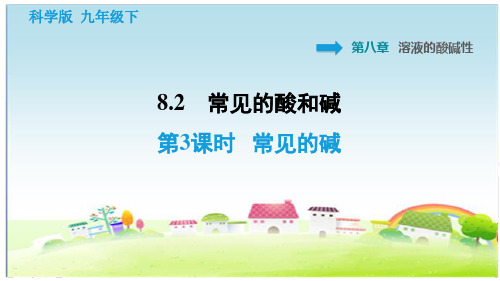 科学版 九年级下

第八章 溶液的酸碱性

8.2 常见的酸和碱

第3课时 常见的碱